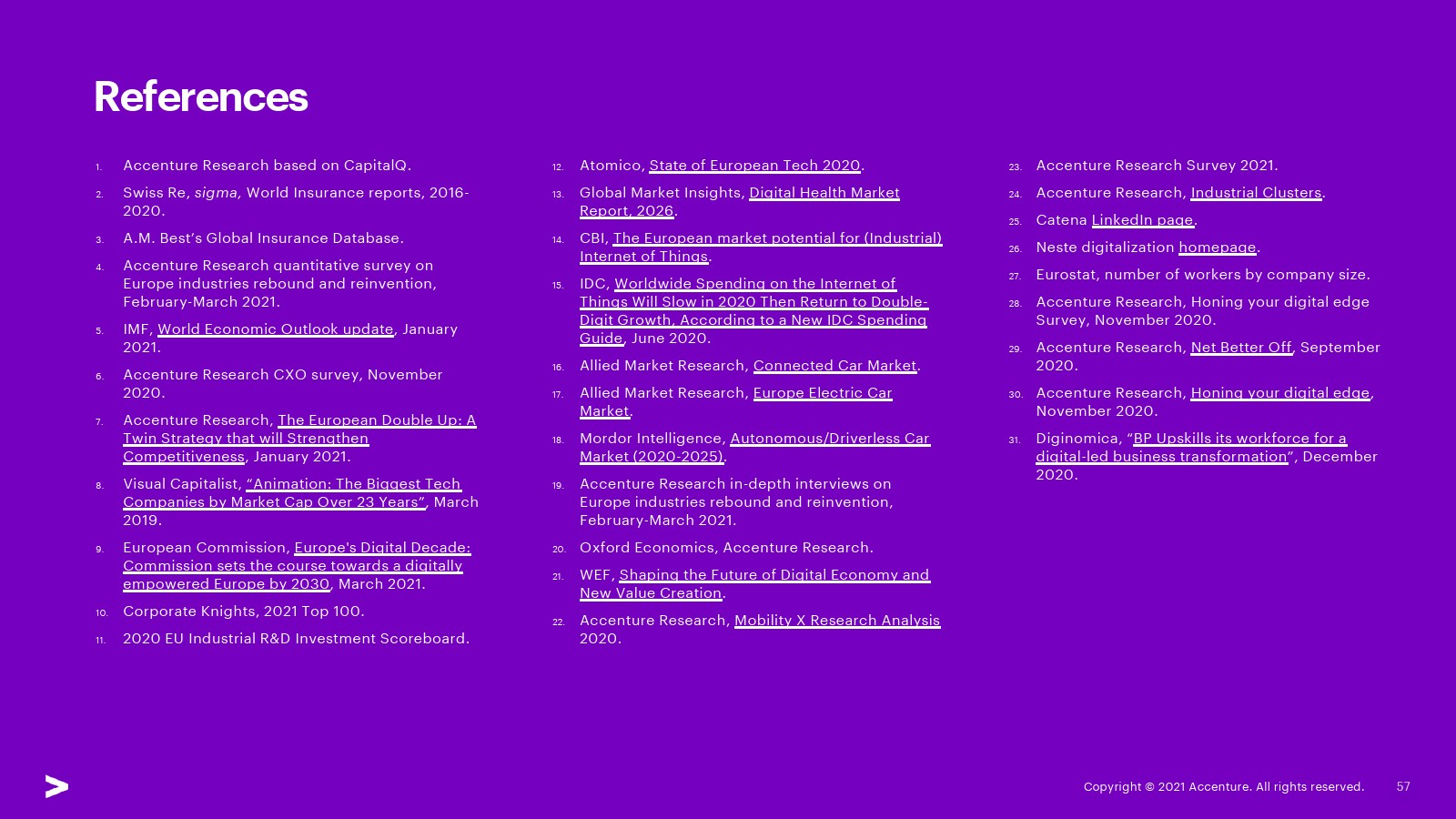 References

1. Accenture Research based on CapitalQ.
2. Swiss Re, sigma, World Insurance reports, 2016-2020.
3. A.M. Best's Global Insurance Database.
4. Accenture Research quantitative survey on Europe industries rebound and reinvention, February-March 2021.
5. IMF, World Economic Outlook update, January 2021.
6. Accenture Research CXO survey, November 2020.
7. Accenture Research, The European Double Up: A Twin Strategy that will Strengthen Competitiveness, January 2021.
8. Visual Capitalist, "Animation: The Biggest Tech Companies by Market Cap Over 23 Years", March 2019.
9. European Commission, Europe's Digital Decade: Commission sets the course towards a digitally empowered Europe by 2030, March 2021.
10. Corporate Knights, 2021 Top 100.
11. 2020 EU Industrial R&D Investment Scoreboard.

12. Atomico, State of European Tech 2020.
13. Global Market Insights, Digital Health Market Report, 2026.
14. CBI, The European market potential for (Industrial) Internet of Things.
15. IDC, Worldwide Spending on the Internet of Things Will Slow in 2020 Then Return to Double-Digit Growth, According to a New IDC Spending Guide, June 2020.
16. Allied Market Research, Connected Car Market.
17. Allied Market Research, Europe Electric Car Market.
18. Mordor Intelligence, Autonomous/Driverless Car Market (2020-2025).
19. Accenture Research in-depth interviews on Europe industries rebound and reinvention, February-March 2021.
20. Oxford Economics, Accenture Research.
21. WEF, Shaping the Future of Digital Economy and New Value Creation.
22. Accenture Research, Mobility X Research Analysis 2020.

23. Accenture Research Survey 2021.
24. Accenture Research, Industrial Clusters.
25. Catena LinkedIn page.
26. Neste digitalization homepage.
27. Eurostat, number of workers by company size.
28. Accenture Research, Honing your digital edge Survey, November 2020.
29. Accenture Research, Net Better Off, September 2020.
30. Accenture Research, Honing your digital edge, November 2020.
31. Diginomica, "BP Upskills its workforce for a digital-led business transformation", December 2020.

Copyright © 2021 Accenture. All rights reserved. 57